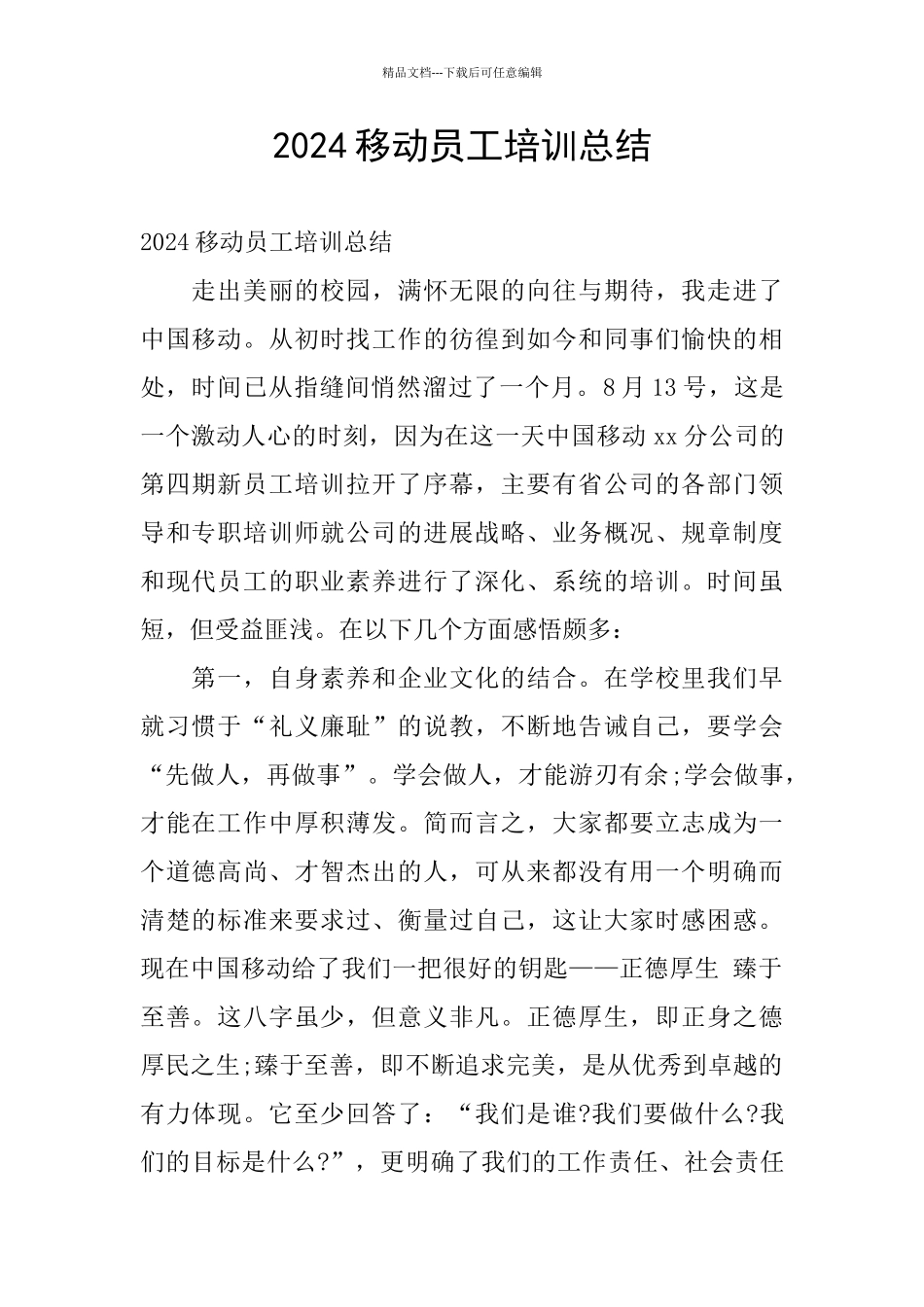 精品文档---下载后可任意编辑

2024 移动员工培训总结

2024 移动员工培训总结

走出美丽的校园，满怀无限的向往与期待，我走进了中国移动。从初时找工作的彷徨到如今和同事们愉快的相处，时间已从指缝间悄然溜过了一个月。8 月 13 号，这是一个激动人心的时刻，因为在这一天中国移动 xx 分公司的第四期新员工培训拉开了序幕，主要有省公司的各部门领导和专职培训师就公司的进展战略、业务概况、规章制度和现代员工的职业素养进行了深化、系统的培训。时间虽短，但受益匪浅。在以下几个方面感悟颇多：

第一，自身素养和企业文化的结合。在学校里我们早就习惯于“礼义廉耻”的说教，不断地告诫自己，要学会“先做人，再做事”。学会做人，才能游刃有余;学会做事，才能在工作中厚积薄发。简而言之，大家都要立志成为一个道德高尚、才智杰出的人，可从来都没有用一个明确而清楚的标准来要求过、衡量过自己，这让大家时感困惑。现在中国移动给了我们一把很好的钥匙——正德厚生 臻于至善。这八字虽少，但意义非凡。正德厚生，即正身之德厚民之生;臻于至善，即不断追求完美，是从优秀到卓越的有力体现。它至少回答了：“我们是谁?我们要做什么?我们的目标是什么?”，更明确了我们的工作责任、社会责任